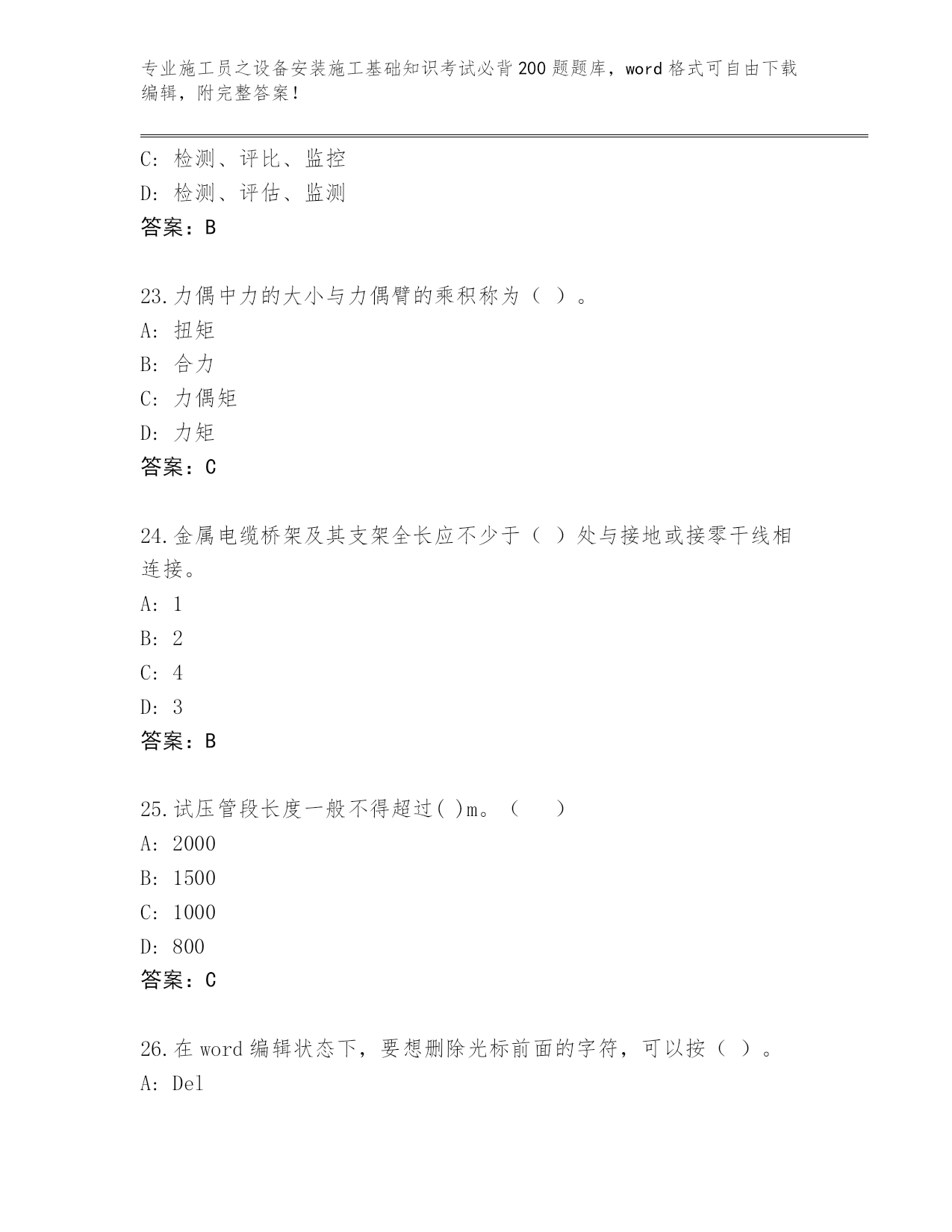 专业施工员之设备安装施工基础知识考试必背200题题库，word格式可自由下载编辑，附完整答案！

C：检测、评比、监控
D：检测、评估、监测
答案：B

23.力偶中力的大小与力偶臂的乘积称为（ ）。
A：扭矩
B：合力
C：力偶矩
D：力矩
答案：C

24.金属电缆桥架及其支架全长应不少于（ ）处与接地或接零干线相连接。
A：1
B：2
C：4
D：3
答案：B

25.试压管段长度一般不得超过( )m。（　　）
A：2000
B：1500
C：1000
D：800
答案：C

26.在word编辑状态下，要想删除光标前面的字符，可以按（ ）。
A：Del